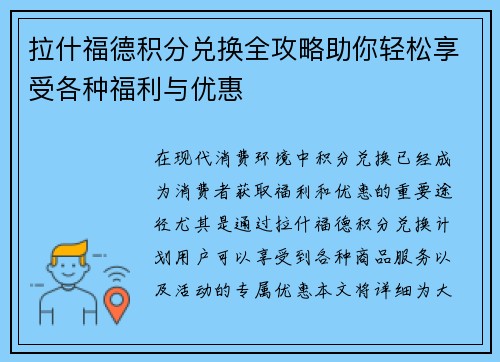 拉什福德积分兑换全攻略助你轻松享受各种福利与优惠

在现代消费环境中积分兑换已经成为消费者获取福利和优惠的重要途径尤其是通过拉什福德积分兑换计划用户可以享受到各种商品服务以及活动的专属优惠本文将详细为大